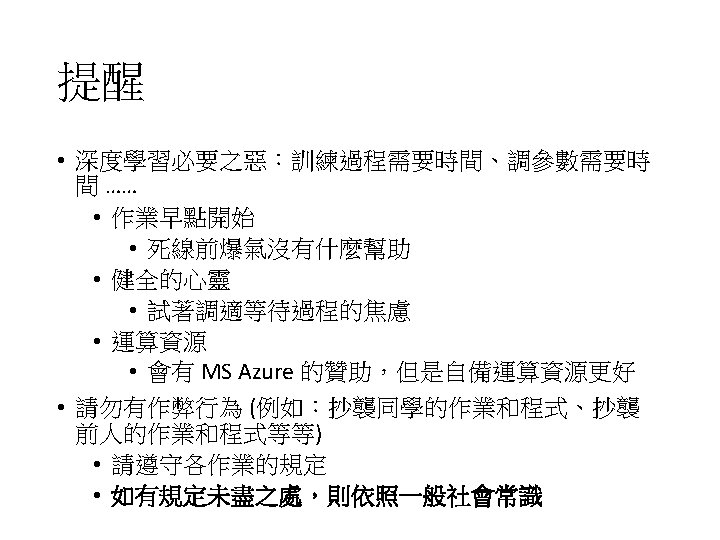 提醒

• 深度學習必要之惡：訓練過程需要時間、調參數需要時間……
• 作業早點開始
• 死線前爆氣沒有什麼幫助
• 健全的心靈
• 試著調適等待過程的焦慮
• 運算資源
• 會有MS Azure的贊助，但是自備運算資源更好
• 請勿有作弊行為(例如：抄襲同學的作業和程式、抄襲前人的作業和程式等等)
• 請遵守各作業的規定
• 如有規定未盡之處，則依照一般社會常識